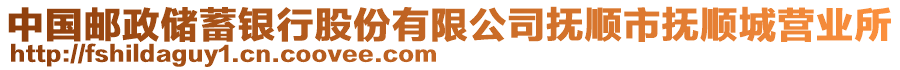 中国邮政储蓄银行股份有限公司抚顺市抚顺城营业所
http://fshildaguy1.cn.coovee.com